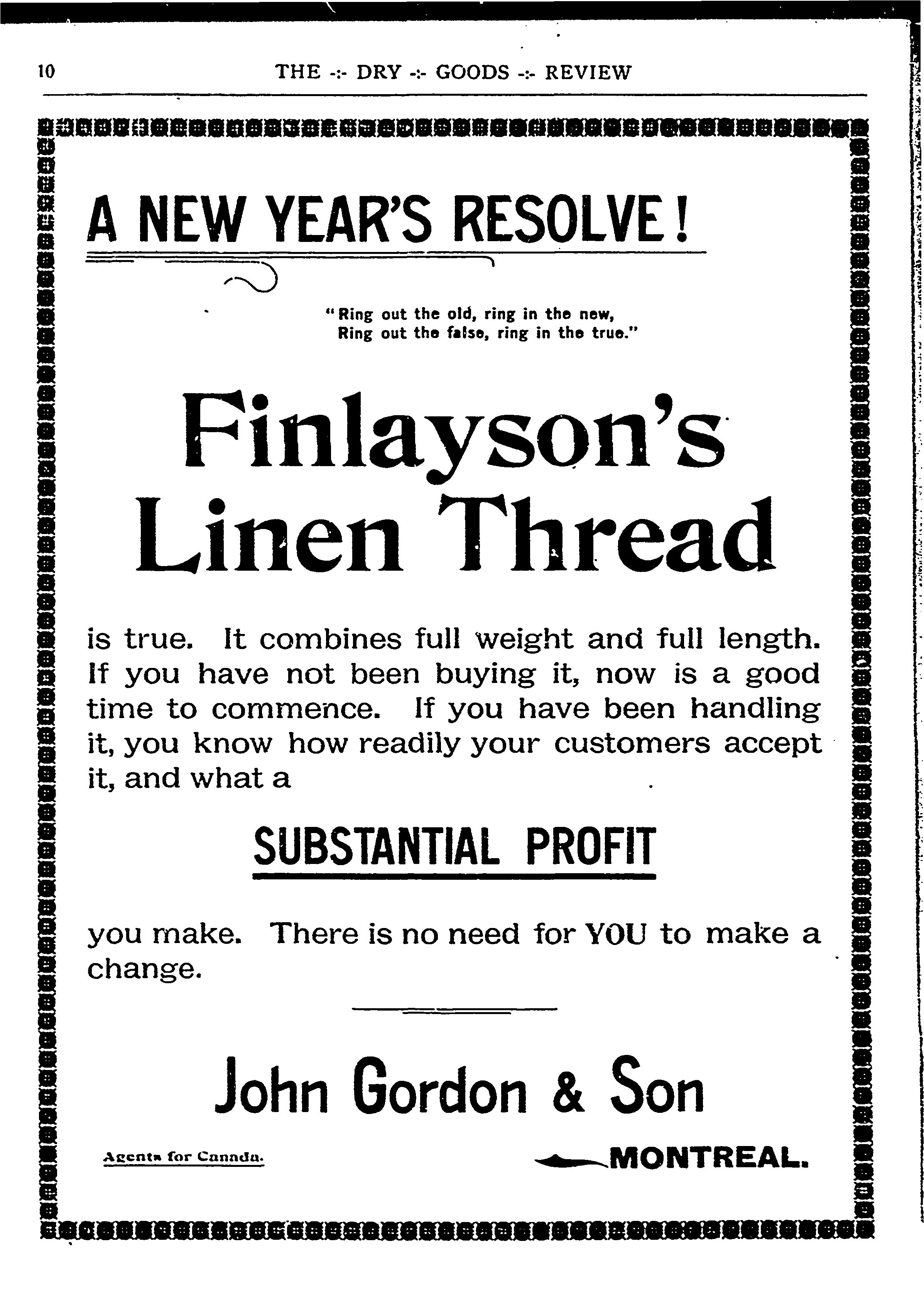 10 THE -:- DRY -:- GOODS -:- REVIEW

A NEW YEAR'S RESOLVE!

"Ring out the old, ring in the new, Ring out the false, ring in the true."

Finlayson's Linen Thread

is true. It combines full weight and full length. If you have not been buying it, now is a good time to commence. If you have been handling it, you know how readily your customers accept it, and what a

SUBSTANTIAL PROFIT

you make. There is no need for YOU to make a change.

John Gordon & Son

Agents for Canada. MONTREAL.